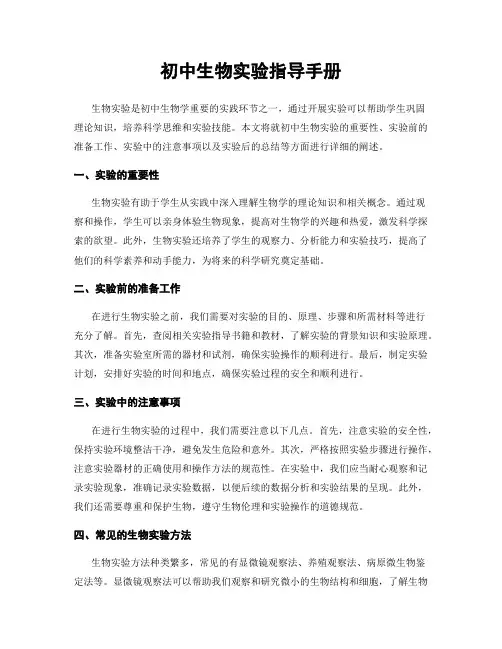 初中生物实验指导手册

生物实验是初中生物学重要的实践环节之一，通过开展实验可以帮助学生巩固理论知识，培养科学思维和实验技能。本文将就初中生物实验的重要性、实验前的准备工作、实验中的注意事项以及实验后的总结等方面进行详细的阐述。

一、实验的重要性

生物实验有助于学生从实践中深入理解生物学的理论知识和相关概念。通过观察和操作，学生可以亲身体验生物现象，提高对生物学的兴趣和热爱，激发科学探索的欲望。此外，生物实验还培养了学生的观察力、分析能力和实验技巧，提高了他们的科学素养和动手能力，为将来的科学研究奠定基础。

二、实验前的准备工作

在进行生物实验之前，我们需要对实验的目的、原理、步骤和所需材料等进行充分了解。首先，查阅相关实验指导书籍和教材，了解实验的背景知识和实验原理。其次，准备实验室所需的器材和试剂，确保实验操作的顺利进行。最后，制定实验计划，安排好实验的时间和地点，确保实验过程的安全和顺利进行。

三、实验中的注意事项

在进行生物实验的过程中，我们需要注意以下几点。首先，注意实验的安全性，保持实验环境整洁干净，避免发生危险和意外。其次，严格按照实验步骤进行操作，注意实验器材的正确使用和操作方法的规范性。在实验中，我们应当耐心观察和记录实验现象，准确记录实验数据，以便后续的数据分析和实验结果的呈现。此外，我们还需要尊重和保护生物，遵守生物伦理和实验操作的道德规范。

四、常见的生物实验方法

生物实验方法种类繁多，常见的有显微镜观察法、养殖观察法、病原微生物鉴定法等。显微镜观察法可以帮助我们观察和研究微小的生物结构和细胞，了解生物